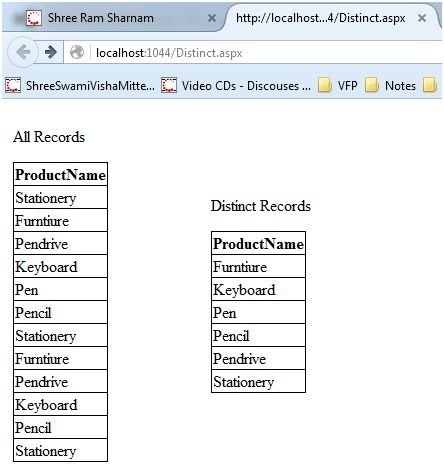 Shree Ram Sharnam
http://localhost...4/Distinct.aspx

localhost:1044/Distinct.aspx

ShreeSwamiVishaMitte... Video CDs - Discouses ... VFP Notes

All Records

| ProductName |
|---|
| Stationery |
| Furntiure |
| Pendrive |
| Keyboard |
| Pen |
| Pencil |
| Stationery |
| Furntiure |
| Pendrive |
| Keyboard |
| Pencil |
| Stationery |

Distinct Records

| ProductName |
|---|
| Furntiure |
| Keyboard |
| Pen |
| Pencil |
| Pendrive |
| Stationery |